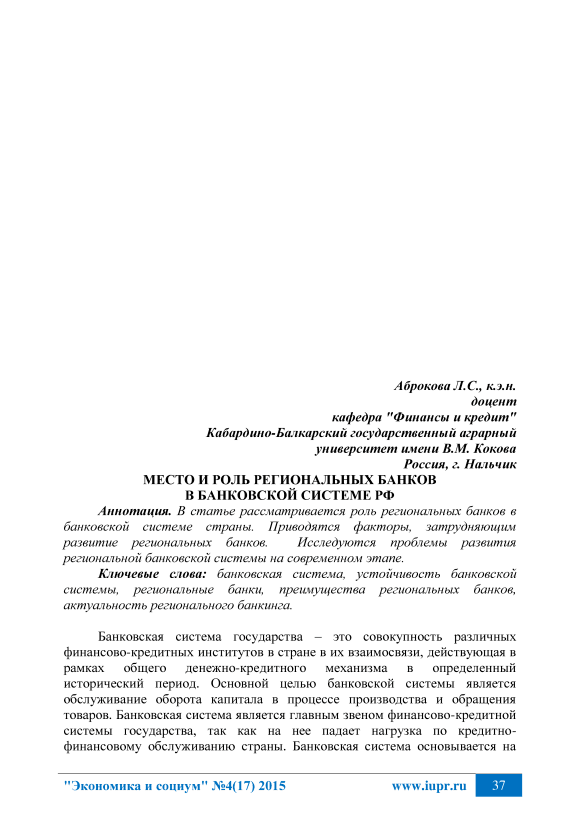 Аброкова Л.С., к.э.н.
доцент
кафедра "Финансы и кредит"
Кабардино-Балкарский государственный аграрный
университет имени В.М. Кокова
Россия, г. Нальчик

МЕСТО И РОЛЬ РЕГИОНАЛЬНЫХ БАНКОВ
В БАНКОВСКОЙ СИСТЕМЕ РФ

Аннотация. В статье рассматривается роль региональных банков в банковской системе страны. Приводятся факторы, затрудняющим развитие региональных банков. Исследуются проблемы развития региональной банковской системы на современном этапе.

Ключевые слова: банковская система, устойчивость банковской системы, региональные банки, преимущества региональных банков, актуальность регионального банкинга.

Банковская система государства – это совокупность различных финансово-кредитных институтов в стране в их взаимосвязи, действующая в рамках общего денежно-кредитного механизма в определенный исторический период. Основной целью банковской системы является обслуживание оборота капитала в процессе производства и обращения товаров. Банковская система является главным звеном финансово-кредитной системы государства, так как на нее падает нагрузка по кредитно-финансовому обслуживанию страны. Банковская система основывается на

"Экономика и социум" №4(17) 2015     www.iupr.ru     37